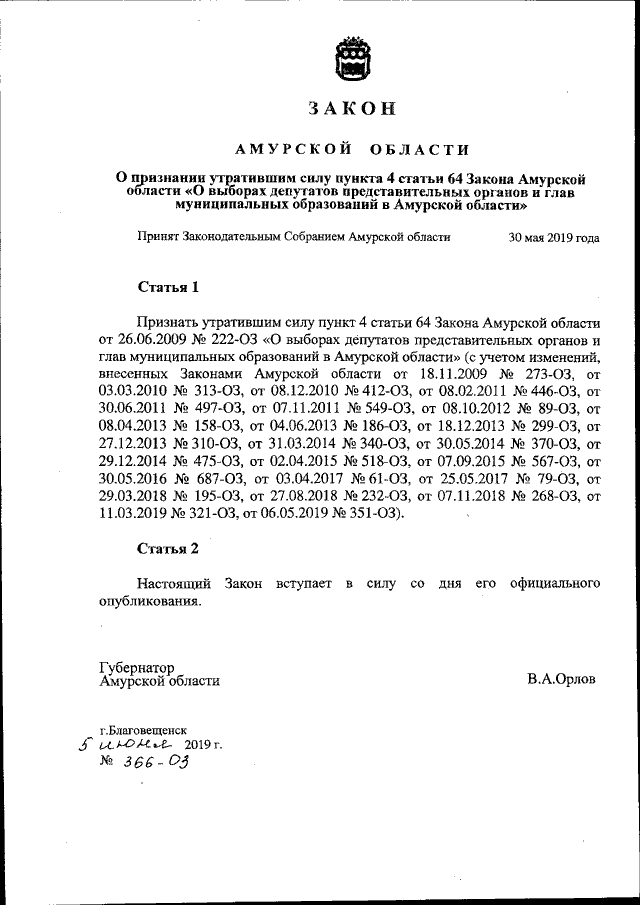 ЗАКОН

АМУРСКОЙ ОБЛАСТИ

О признании утратившим силу пункта 4 статьи 64 Закона Амурской области «О выборах депутатов представительных органов и глав муниципальных образований в Амурской области»

Принят Законодательным Собранием Амурской области 30 мая 2019 года

Статья 1

Признать утратившим силу пункт 4 статьи 64 Закона Амурской области от 26.06.2009 № 222-ОЗ «О выборах депутатов представительных органов и глав муниципальных образований в Амурской области» (с учетом изменений, внесенных Законами Амурской области от 18.11.2009 № 273-ОЗ, от 03.03.2010 № 313-ОЗ, от 08.12.2010 № 412-ОЗ, от 08.02.2011 № 446-ОЗ, от 30.06.2011 № 497-ОЗ, от 07.11.2011 № 549-ОЗ, от 08.10.2012 № 89-ОЗ, от 08.04.2013 № 158-ОЗ, от 04.06.2013 № 186-ОЗ, от 18.12.2013 № 299-ОЗ, от 27.12.2013 № 310-ОЗ, от 31.03.2014 № 340-ОЗ, от 30.05.2014 № 370-ОЗ, от 29.12.2014 № 475-ОЗ, от 02.04.2015 № 518-ОЗ, от 07.09.2015 № 567-ОЗ, от 30.05.2016 № 687-ОЗ, от 03.04.2017 № 61-ОЗ, от 25.05.2017 № 79-ОЗ, от 29.03.2018 № 195-ОЗ, от 27.08.2018 № 232-ОЗ, от 07.11.2018 № 268-ОЗ, от 11.03.2019 № 321-ОЗ, от 06.05.2019 № 351-ОЗ).

Статья 2

Настоящий Закон вступает в силу со дня его официального опубликования.

Губернатор
Амурской области В.А.Орлов

г.Благовещенск
5 июня 2019 г.
№ 366-ОЗ